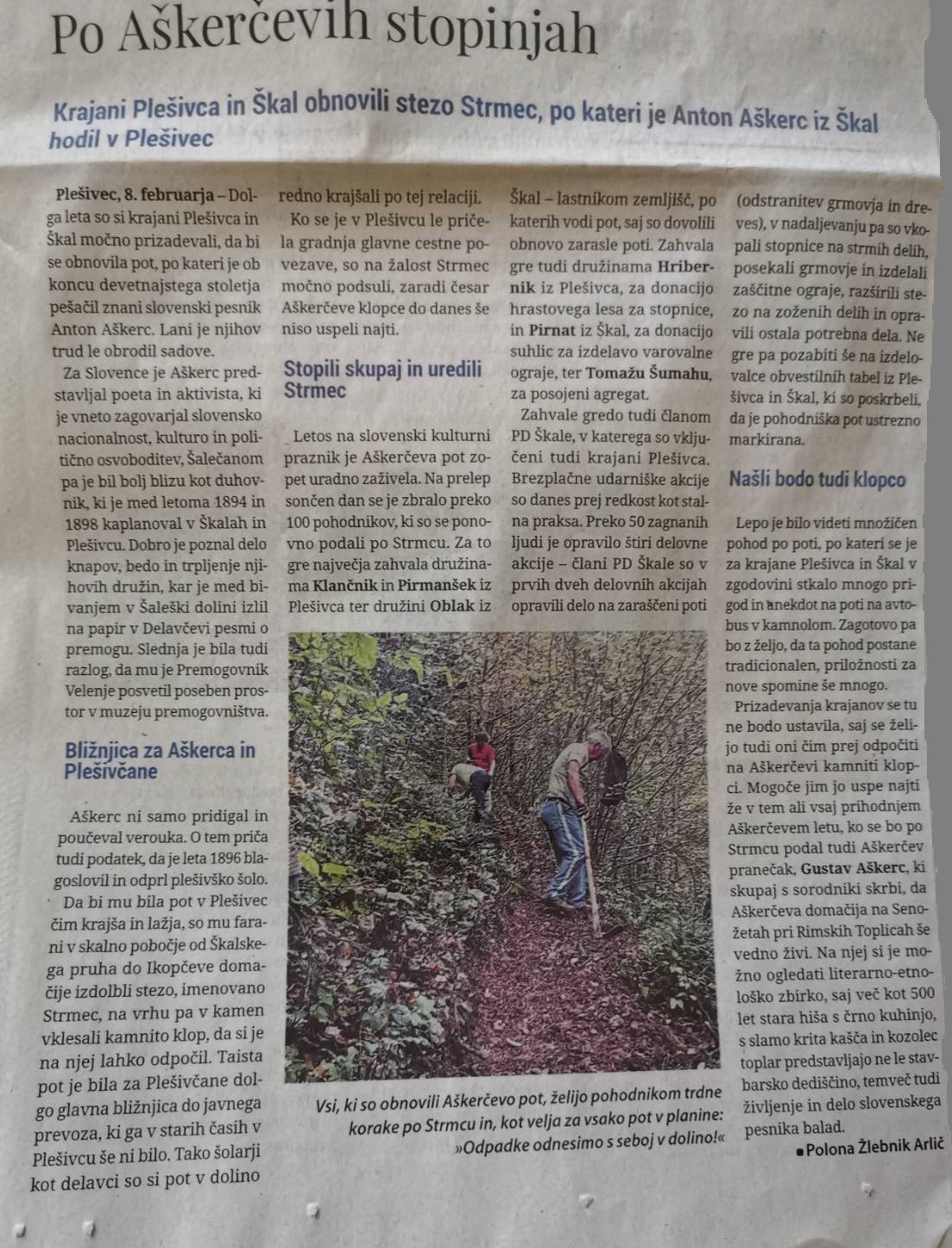 Po Aškerčevih stopinjah

Krajani Plešivca in Škal obnovili stezo Strmec, po kateri je Anton Aškerc iz Škal hodil v Plešivec

Plešivec, 8. februarja – Dolga leta so si krajani Plešivca in Škal močno prizadevali, da bi se obnovila pot, po kateri je ob koncu devetnajstega stoletja pešačil znani slovenski pesnik Anton Aškerc. Lani je njihov trud le obrodil sadove.

Za Slovence je Aškerc predstavljal poeta in aktivista, ki je vneto zagovarjal slovensko nacionalnost, kulturo in politično osvoboditev, Šalečanom pa je bil bolj blizu kot duhovnik, ki je med letoma 1894 in 1898 kaplanoval v Škalah in Plešivcu. Dobro je poznal delo knapov, bedo in trpljenje njihovih družin, kar je med bivanjem v Šaleški dolini izlil na papir v Delavčevi pesmi o premogu. Slednja je bila tudi razlog, da mu je Premogovnik Velenje posvetil poseben prostor v muzeju premogovništva.

Bližnjica za Aškerca in Plešivčane

Aškerc ni samo pridigal in poučeval verouka. O tem priča tudi podatek, da je leta 1896 blagoslovil in odprl plešivško šolo. Da bi mu bila pot v Plešivec čim krajša in lažja, so mu farani v skalno pobočje od Škalskega pruha do Ikopčeve domačije izdolbli stezo, imenovano Strmec, na vrhu pa v kamen vklesali kamnito klop, da si je na njej lahko odpočil. Taista pot je bila za Plešivčane dolgo glavna bližnjica do javnega prevoza, ki ga v starih časih v Plešivcu še ni bilo. Tako šolarji kot delavci so si pot v dolino redno krajšali po tej relaciji.

Ko se je v Plešivcu le pričela gradnja glavne cestne povezave, so na žalost Strmec močno podsuli, zaradi česar Aškerčeve klopce do danes še niso uspeli najti.

Stopili skupaj in uredili Strmec

Letos na slovenski kulturni praznik je Aškerčeva pot zopet uradno zaživela. Na prelep sončen dan se je zbralo preko 100 pohodnikov, ki so se ponovno podali po Strmcu. Za to gre največja zahvala družinama Klančnik in Pirmanšek iz Plešivca ter družini Oblak iz Škal – lastnikom zemljišč, po katerih vodi pot, saj so dovolili obnovo zarasle poti. Zahvala gre tudi družinama Hribernik iz Plešivca, za donacijo hrastovega lesa za stopnice, in Pirnat iz Škal, za donacijo suhlic za izdelavo varovalne ograje, ter Tomažu Šumahu, za posojeni agregat.

Zahvale gredo tudi članom PD Škale, v katerega so vključeni tudi krajani Plešivca. Brezplačne udarniške akcije so danes prej redkost kot stalna praksa. Preko 50 zagnanih ljudi je opravilo štiri delovne akcije – člani PD Škale so v prvih dveh delovnih akcijah opravili delo na zaraščeni poti (odstranitev grmovja in dreves), v nadaljevanju pa so vkopali stopnice na strmih delih, posekali grmovje in izdelali zaščitne ograje, razširili stezo na zoženih delih in opravili ostala potrebna dela. Ne gre pa pozabiti še na izdelovalce obvestilnih tabel iz Plešivca in Škal, ki so poskrbeli, da je pohodniška pot ustrezno markirana.

Našli bodo tudi klopco

Lepo je bilo videti množičen pohod po poti, po kateri se je za krajane Plešivca in Škal v zgodovini stkalo mnogo prigod in anekdot na poti na avtobus v kamnolom. Zagotovo pa bo z željo, da ta pohod postane tradicionalen, priložnosti za nove spomine še mnogo.

Prizadevanja krajanov se tu ne bodo ustavila, saj se želijo tudi oni čim prej odpočiti na Aškerčevi kamniti klopci. Mogoče jim jo uspe najti že v tem ali vsaj prihodnjem Aškerčevem letu, ko se bo po Strmcu podal tudi Aškerčev pranečak, Gustav Aškerc, ki skupaj s sorodniki skrbi, da Aškerčeva domačija na Senožetah pri Rimskih Toplicah še vedno živi. Na njej si je možno ogledati literarno-etnološko zbirko, saj več kot 500 let stara hiša s črno kuhinjo, s slamo krita kašča in kozolec toplar predstavljajo ne le stavbarsko dediščino, temveč tudi življenje in delo slovenskega pesnika balad.

■ Polona Žlebnik Arlič

Vsi, ki so obnovili Aškerčevo pot, želijo pohodnikom trdne korake po Strmcu in, kot velja za vsako pot v planine: »Odpadke odnesimo s seboj v dolino!«